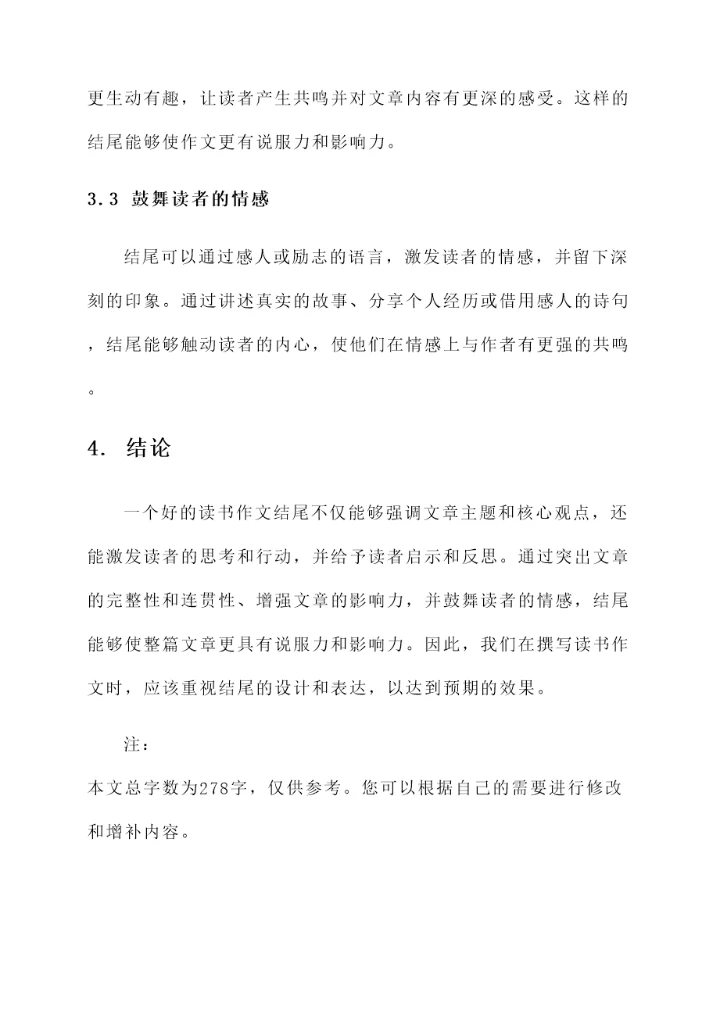 更生动有趣，让读者产生共鸣并对文章内容有更深的感受。这样的结尾能够使作文更有说服力和影响力。

3.3 鼓舞读者的情感

结尾可以通过感人或励志的语言，激发读者的情感，并留下深刻的印象。通过讲述真实的故事、分享个人经历或借用感人的诗句，结尾能够触动读者的内心，使他们在情感上与作者有更强的共鸣。

4. 结论

一个好的读书作文结尾不仅能够强调文章主题和核心观点，还能激发读者的思考和行动，并给予读者启示和反思。通过突出文章的完整性和连贯性、增强文章的影响力，并鼓舞读者的情感，结尾能够使整篇文章更具有说服力和影响力。因此，我们在撰写读书作文时，应该重视结尾的设计和表达，以达到预期的效果。

注：
本文总字数为278字，仅供参考。您可以根据自己的需要进行修改和增补内容。